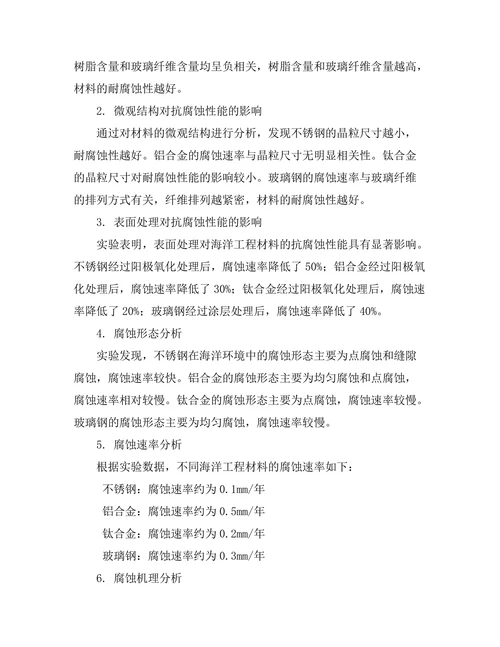 树脂含量和玻璃纤维含量均呈负相关，树脂含量和玻璃纤维含量越高，材料的耐腐蚀性越好。

2. 微观结构对抗腐蚀性能的影响

通过对材料的微观结构进行分析，发现不锈钢的晶粒尺寸越小，耐腐蚀性越好。铝合金的腐蚀速率与晶粒尺寸无明显相关性。钛合金的晶粒尺寸对耐腐蚀性能的影响较小。玻璃钢的腐蚀速率与玻璃纤维的排列方式有关，纤维排列越紧密，材料的耐腐蚀性越好。

3. 表面处理对抗腐蚀性能的影响

实验表明，表面处理对海洋工程材料的抗腐蚀性能具有显著影响。不锈钢经过阳极氧化处理后，腐蚀速率降低了 50%；铝合金经过阳极氧化处理后，腐蚀速率降低了 30%；钛合金经过阳极氧化处理后，腐蚀速率降低了 20%；玻璃钢经过涂层处理后，腐蚀速率降低了 40%。

4. 腐蚀形态分析

实验发现，不锈钢在海洋环境中的腐蚀形态主要为点腐蚀和缝隙腐蚀，腐蚀速率较快。铝合金的腐蚀形态主要为均匀腐蚀和点腐蚀，腐蚀速率相对较慢。钛合金的腐蚀形态主要为点腐蚀，腐蚀速率较慢。玻璃钢的腐蚀形态主要为均匀腐蚀，腐蚀速率较慢。

5. 腐蚀速率分析

根据实验数据，不同海洋工程材料的腐蚀速率如下：

不锈钢：腐蚀速率约为 0.1mm/年

铝合金：腐蚀速率约为 0.5mm/年

钛合金：腐蚀速率约为 0.2mm/年

玻璃钢：腐蚀速率约为 0.3mm/年

6. 腐蚀机理分析